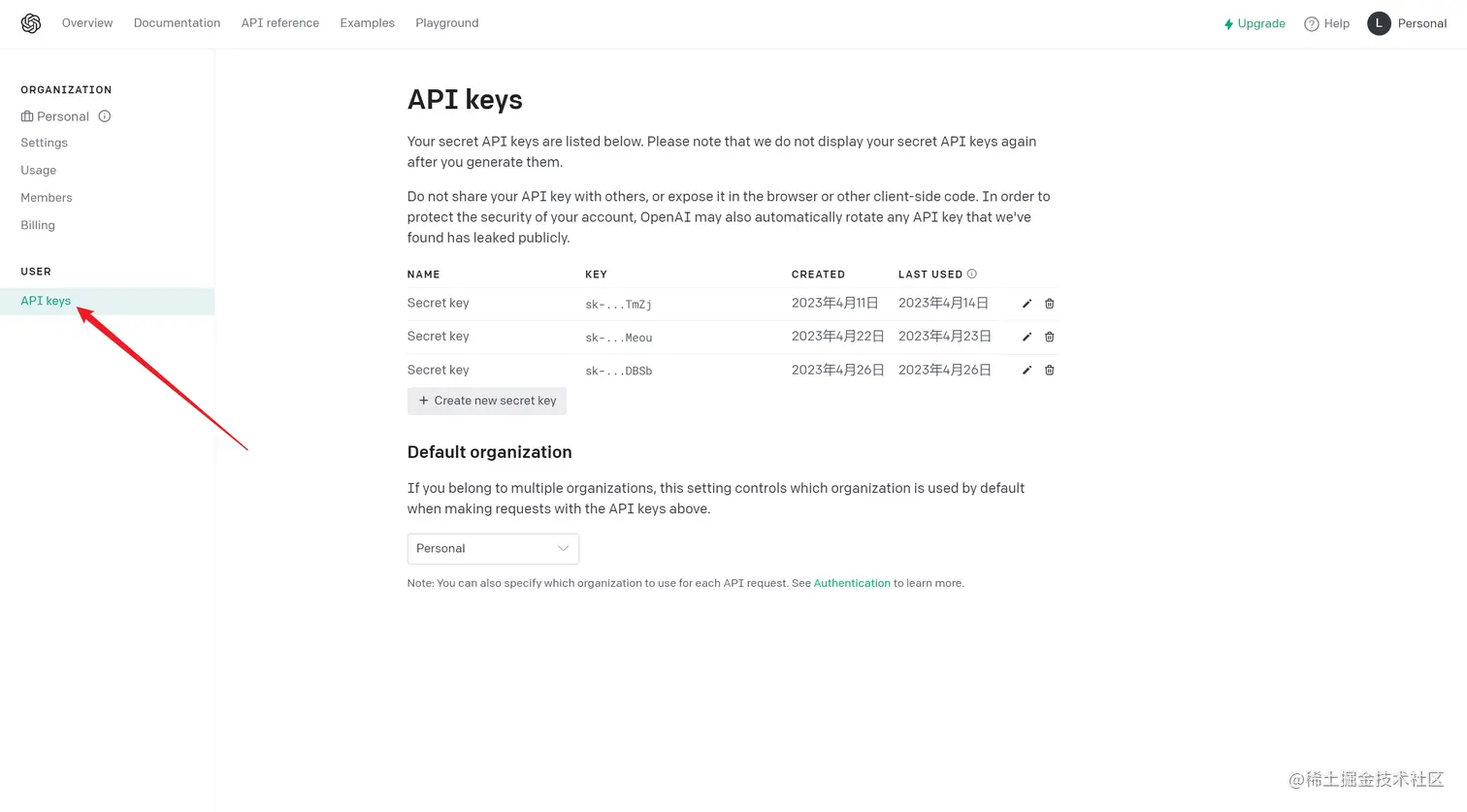 Overview Documentation API reference Examples Playground

Upgrade Help L Personal

ORGANIZATION
Personal
Settings
Usage
Members
Billing

USER
API keys

API keys

Your secret API keys are listed below. Please note that we do not display your secret API keys again after you generate them.

Do not share your API key with others, or expose it in the browser or other client-side code. In order to protect the security of your account, OpenAI may also automatically rotate any API key that we've found has leaked publicly.

| NAME | KEY | CREATED | LAST USED |
|---|---|---|---|
| Secret key | sk-...TmZj | 2023年4月11日 | 2023年4月14日 |
| Secret key | sk-...Meou | 2023年4月22日 | 2023年4月23日 |
| Secret key | sk-...DBSb | 2023年4月26日 | 2023年4月26日 |

+ Create new secret key

Default organization

If you belong to multiple organizations, this setting controls which organization is used by default when making requests with the API keys above.

Personal

Note: You can also specify which organization to use for each API request. See Authentication to learn more.

@稀土掘金技术社区